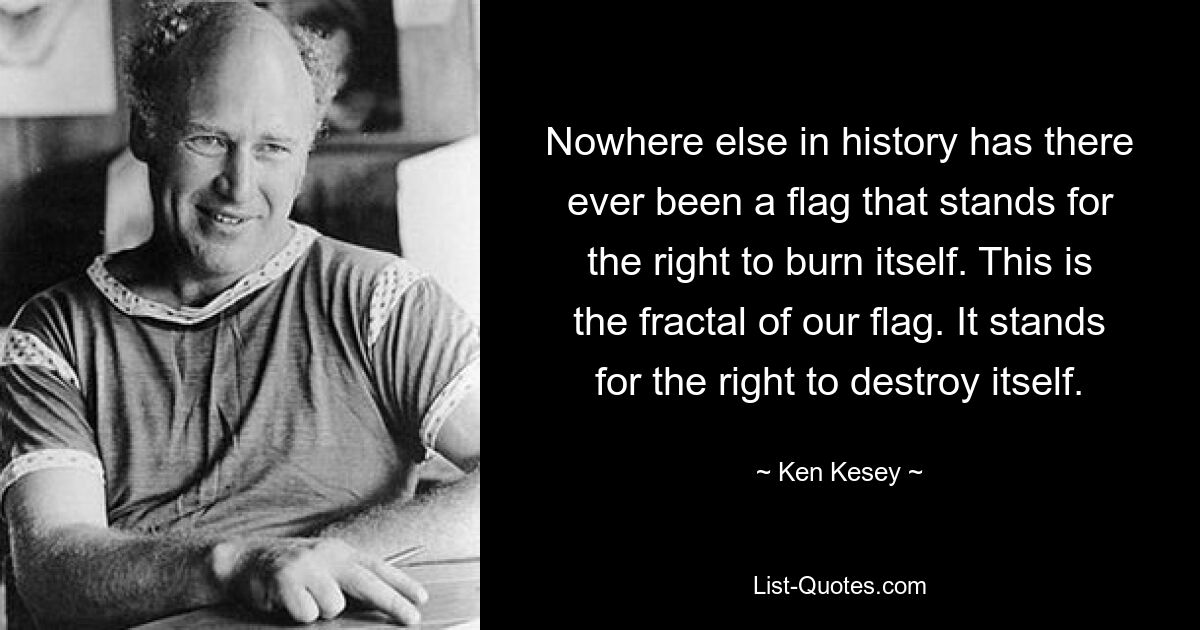 Nowhere else in history has there ever been a flag that stands for the right to burn itself. This is the fractal of our flag. It stands for the right to destroy itself.

~ Ken Kesey ~

List-Quotes.com